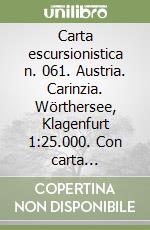 unilibro

Carta escursionistica n. 061. Austria. Carinzia. Wörthersee, Klagenfurt 1:25.000. Con carta...

COPERTINA NON DISPONIBILE